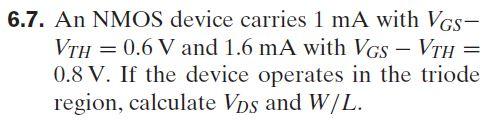 **6.7.** An NMOS device carries 1 mA with $V_{GS} - V_{TH} = 0.6$ V and 1.6 mA with $V_{GS} - V_{TH} = 0.8$ V. If the device operates in the triode region, calculate $V_{DS}$ and $W/L$.